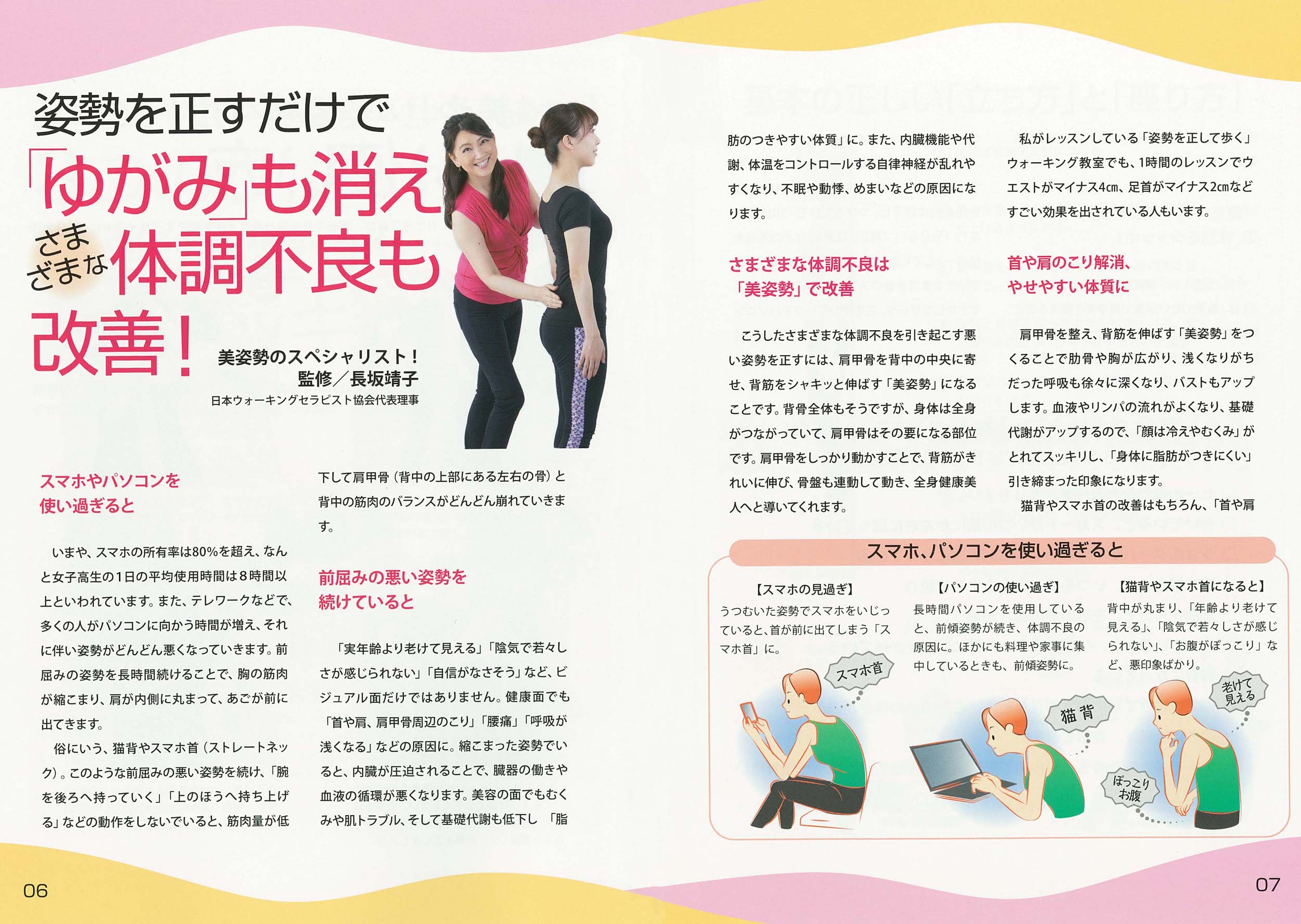 姿勢を正すだけで

「ゆがみ」も消え

さまざまな体調不良も

改善!

美姿勢のスペシャリスト!
監修/長坂靖子
日本ウォーキングセラピスト協会代表理事

スマホやパソコンを
使い過ぎると

いまや、スマホの所有率は80%を超え、なんと女子高生の1日の平均使用時間は8時間以上といわれています。また、テレワークなどで、多くの人がパソコンに向かう時間が増え、それに伴い姿勢がどんどん悪くなっていきます。前屈みの姿勢を長時間続けることで、胸の筋肉が縮こまり、肩が内側に丸まって、あごが前に出てきます。

俗にいう、猫背やスマホ首(ストレートネック)。このような前屈みの悪い姿勢を続け、「腕を後ろへ持っていく」「上のほうへ持ち上げる」などの動作をしないでいると、筋肉量が低下して肩甲骨(背中の上部にある左右の骨)と背中の筋肉のバランスがどんどん崩れていきます。

前屈みの悪い姿勢を
続けていると

「実年齢より老けて見える」「陰気で若々しさが感じられない」「自信がなさそう」など、ビジュアル面だけではありません。健康面でも「首や肩、肩甲骨周辺のこり」「腰痛」「呼吸が浅くなる」などの原因に。縮こまった姿勢でいると、内臓が圧迫されることで、臓器の働きや血液の循環が悪くなります。美容の面でもむくみや肌トラブル、そして基礎代謝も低下し 「脂肪のつきやすい体質」に。また、内臓機能や代謝、体温をコントロールする自律神経が乱れやすくなり、不眠や動悸、めまいなどの原因になります。

さまざまな体調不良は
「美姿勢」で改善

こうしたさまざまな体調不良を引き起こす悪い姿勢を正すには、肩甲骨を背中の中央に寄せ、背筋をシャキッと伸ばす「美姿勢」になることです。背骨全体もそうですが、身体は全身がつながっていて、肩甲骨はその要になる部位です。肩甲骨をしっかり動かすことで、背筋がきれいに伸び、骨盤も連動して動き、全身健康美人へと導いてくれます。

私がレッスンしている「姿勢を正して歩く」ウォーキング教室でも、1時間のレッスンでウエストがマイナス4cm、足首がマイナス2cmなどすごい効果を出されている人もいます。

首や肩のこり解消、
やせやすい体質に

肩甲骨を整え、背筋を伸ばす「美姿勢」をつくることで肋骨や胸が広がり、浅くなりがちだった呼吸も徐々に深くなり、バストもアップします。血液やリンパの流れがよくなり、基礎代謝がアップするので、「顔は冷えやむくみ」がとれてスッキリし、「身体に脂肪がつきにくい」引き締まった印象になります。

猫背やスマホ首の改善はもちろん、「首や肩

スマホ、パソコンを使い過ぎると

【スマホの見過ぎ】
うつむいた姿勢でスマホをいじっていると、首が前に出てしまう「スマホ首」に。

スマホ首

【パソコンの使い過ぎ】
長時間パソコンを使用していると、前傾姿勢が続き、体調不良の原因に。ほかにも料理や家事に集中しているときも、前傾姿勢に。

猫背

【猫背やスマホ首になると】
背中が丸まり、「年齢より老けて見える」、「陰気で若々しさが感じられない」、「お腹がぽっこり」など、悪印象ばかり。

老けて見える

ぽっこりお腹

06

07